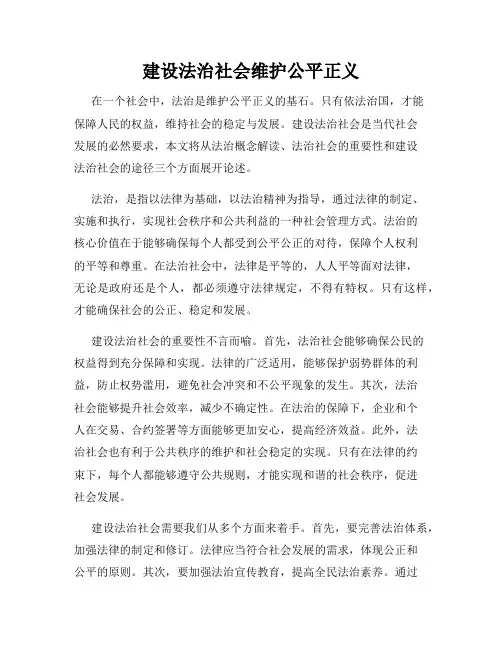 建设法治社会维护公平正义

在一个社会中，法治是维护公平正义的基石。只有依法治国，才能保障人民的权益，维持社会的稳定与发展。建设法治社会是当代社会发展的必然要求，本文将从法治概念解读、法治社会的重要性和建设法治社会的途径三个方面展开论述。

法治，是指以法律为基础，以法治精神为指导，通过法律的制定、实施和执行，实现社会秩序和公共利益的一种社会管理方式。法治的核心价值在于能够确保每个人都受到公平公正的对待，保障个人权利的平等和尊重。在法治社会中，法律是平等的，人人平等面对法律，无论是政府还是个人，都必须遵守法律规定，不得有特权。只有这样，才能确保社会的公正、稳定和发展。

建设法治社会的重要性不言而喻。首先，法治社会能够确保公民的权益得到充分保障和实现。法律的广泛适用，能够保护弱势群体的利益，防止权势滥用，避免社会冲突和不公平现象的发生。其次，法治社会能够提升社会效率，减少不确定性。在法治的保障下，企业和个人在交易、合约签署等方面能够更加安心，提高经济效益。此外，法治社会也有利于公共秩序的维护和社会稳定的实现。只有在法律的约束下，每个人都能够遵守公共规则，才能实现和谐的社会秩序，促进社会发展。

建设法治社会需要我们从多个方面来着手。首先，要完善法治体系，加强法律的制定和修订。法律应当符合社会发展的需求，体现公正和公平的原则。其次，要加强法治宣传教育，提高全民法治素养。通过